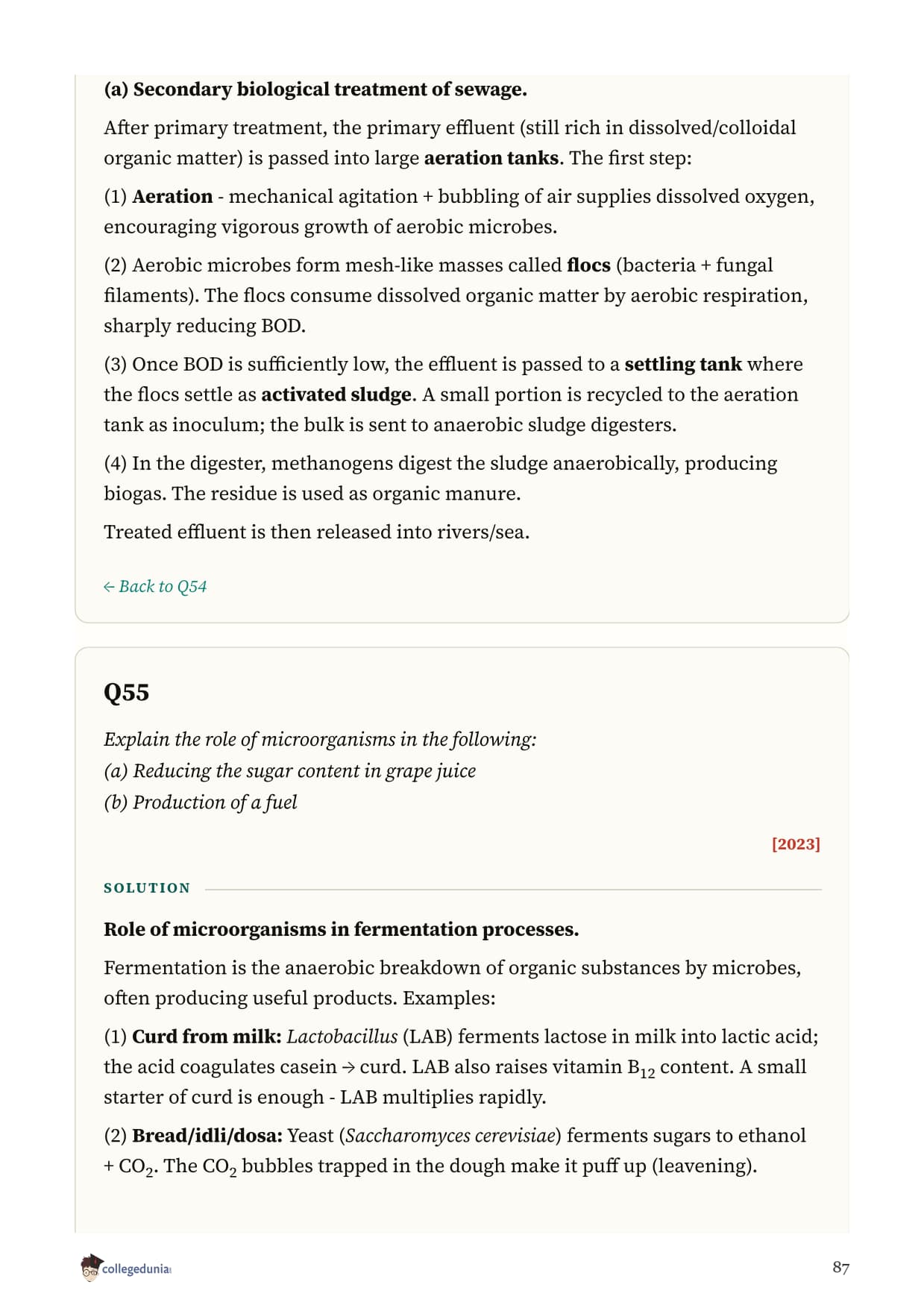 (a) Secondary biological treatment of sewage.

After primary treatment, the primary effluent (still rich in dissolved/colloidal organic matter) is passed into large aeration tanks. The first step:

(1) Aeration - mechanical agitation + bubbling of air supplies dissolved oxygen, encouraging vigorous growth of aerobic microbes.

(2) Aerobic microbes form mesh-like masses called flocs (bacteria + fungal filaments). The flocs consume dissolved organic matter by aerobic respiration, sharply reducing BOD.

(3) Once BOD is sufficiently low, the effluent is passed to a settling tank where the flocs settle as activated sludge. A small portion is recycled to the aeration tank as inoculum; the bulk is sent to anaerobic sludge digesters.

(4) In the digester, methanogens digest the sludge anaerobically, producing biogas. The residue is used as organic manure.

Treated effluent is then released into rivers/sea.

← Back to Q54

Q55

Explain the role of microorganisms in the following:
(a) Reducing the sugar content in grape juice
(b) Production of a fuel

[2023]

SOLUTION

Role of microorganisms in fermentation processes.

Fermentation is the anaerobic breakdown of organic substances by microbes, often producing useful products. Examples:

(1) Curd from milk: Lactobacillus (LAB) ferments lactose in milk into lactic acid; the acid coagulates casein → curd. LAB also raises vitamin $B_{12}$ content. A small starter of curd is enough - LAB multiplies rapidly.

(2) Bread/idli/dosa: Yeast (Saccharomyces cerevisiae) ferments sugars to ethanol + $CO_2$. The $CO_2$ bubbles trapped in the dough make it puff up (leavening).

collegedunia

87